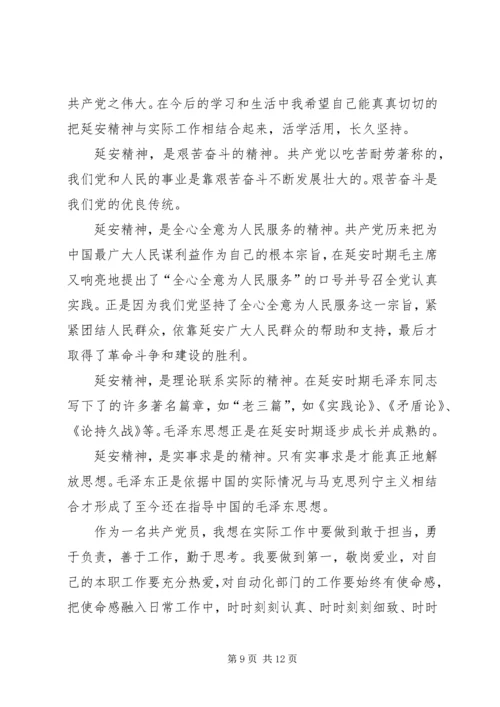 共产党之伟大。在今后的学习和生活中我希望自己能真真切切的把延安精神与实际工作相结合起来，活学活用，长久坚持。

延安精神，是艰苦奋斗的精神。共产党以吃苦耐劳著称的，我们党和人民的事业是靠艰苦奋斗不断发展壮大的。艰苦奋斗是我们党的优良传统。

延安精神，是全心全意为人民服务的精神。共产党历来把为中国最广大人民谋利益作为自己的根本宗旨，在延安时期毛主席又响亮地提出了“全心全意为人民服务”的口号并号召全党认真实践。正是因为我们党坚持了全心全意为人民服务这一宗旨，紧紧团结人民群众，依靠延安广大人民群众的帮助和支持，最后才取得了革命斗争和建设的胜利。

延安精神，是理论联系实际的精神。在延安时期毛泽东同志写下了的许多著名篇章，如“老三篇”，如《实践论》、《矛盾论》、《论持久战》等。毛泽东思想正是在延安时期逐步成长并成熟的。

延安精神，是实事求是的精神。只有实事求是才能真正地解放思想。毛泽东正是依据中国的实际情况与马克思列宁主义相结合才形成了至今还在指导中国的毛泽东思想。

作为一名共产党员，我想在实际工作中要做到敢于担当，勇于负责，善于工作，勤于思考。我要做到第一，敬岗爱业，对自己的本职工作要充分热爱，对自动化部门的工作要始终有使命感，把使命感融入日常工作中，时时刻刻认真、时时刻刻细致、时时

第 9 页 共 12 页